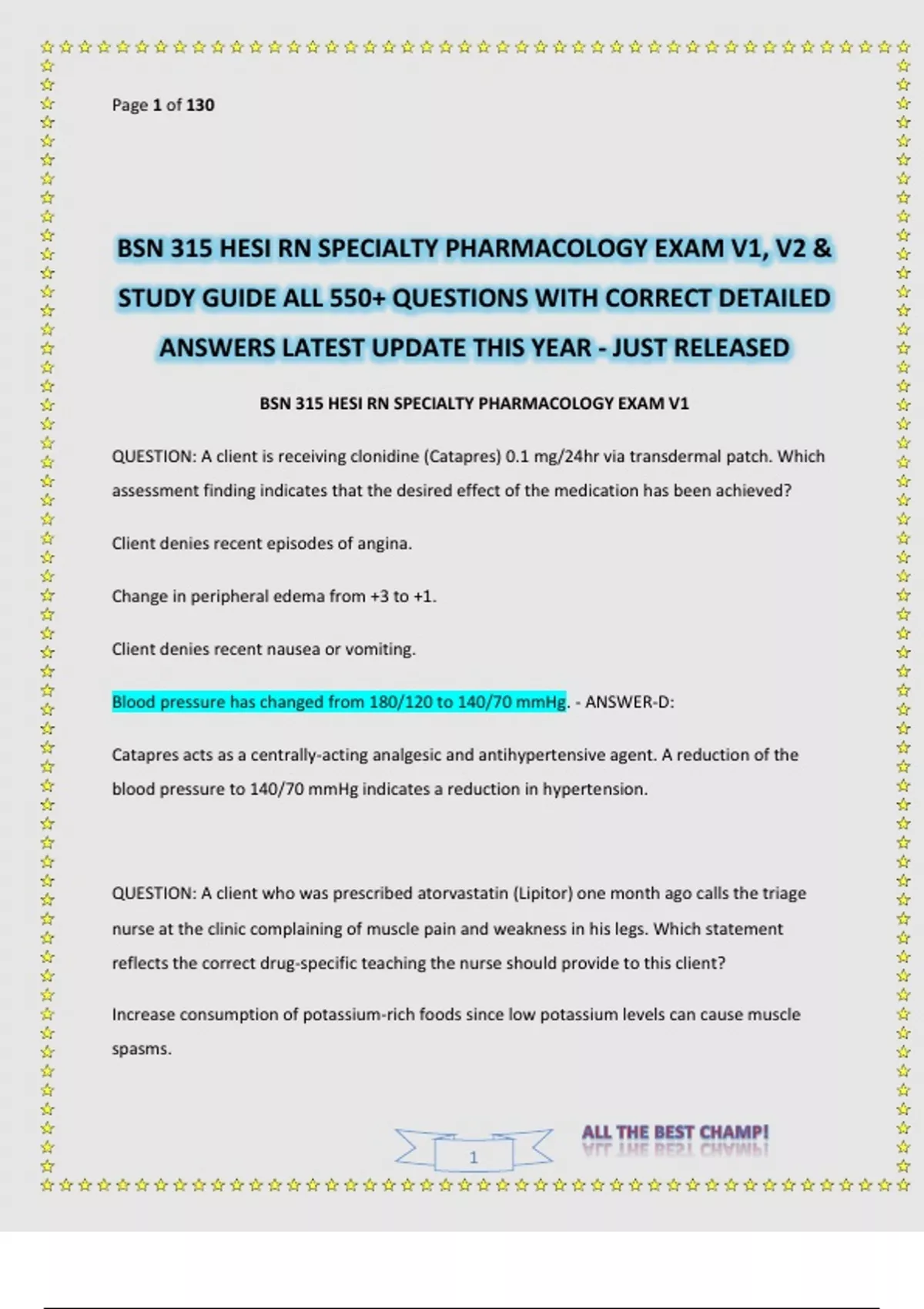 Page 1 of 130

BSN 315 HESI RN SPECIALTY PHARMACOLOGY EXAM V1, V2 & STUDY GUIDE ALL 550+ QUESTIONS WITH CORRECT DETAILED ANSWERS LATEST UPDATE THIS YEAR - JUST RELEASED

BSN 315 HESI RN SPECIALTY PHARMACOLOGY EXAM V1

QUESTION: A client is receiving clonidine (Catapres) 0.1 mg/24hr via transdermal patch. Which assessment finding indicates that the desired effect of the medication has been achieved?

Client denies recent episodes of angina.

Change in peripheral edema from +3 to +1.

Client denies recent nausea or vomiting.

Blood pressure has changed from 180/120 to 140/70 mmHg. - ANSWER-D:

Catapres acts as a centrally-acting analgesic and antihypertensive agent. A reduction of the blood pressure to 140/70 mmHg indicates a reduction in hypertension.

QUESTION: A client who was prescribed atorvastatin (Lipitor) one month ago calls the triage nurse at the clinic complaining of muscle pain and weakness in his legs. Which statement reflects the correct drug-specific teaching the nurse should provide to this client?

Increase consumption of potassium-rich foods since low potassium levels can cause muscle spasms.

1

ALL THE BEST CHAMP!